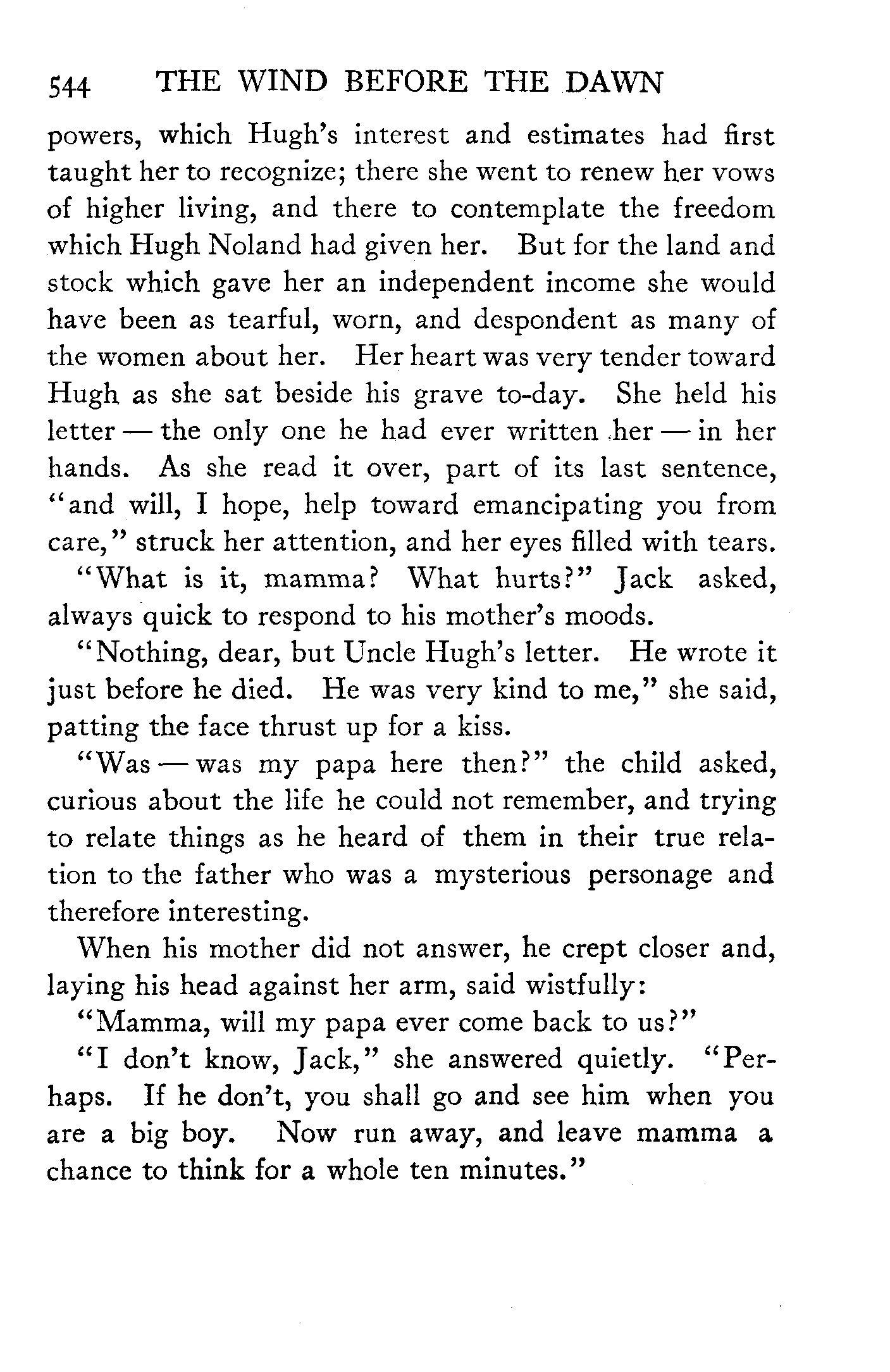 544 THE WIND BEFORE THE DAWN

powers, which Hugh's interest and estimates had first taught her to recognize; there she went to renew her vows of higher living, and there to contemplate the freedom which Hugh Noland had given her. But for the land and stock which gave her an independent income she would have been as tearful, worn, and despondent as many of the women about her. Her heart was very tender toward Hugh as she sat beside his grave to-day. She held his letter — the only one he had ever written her — in her hands. As she read it over, part of its last sentence, "and will, I hope, help toward emancipating you from care," struck her attention, and her eyes filled with tears.

"What is it, mamma? What hurts?" Jack asked, always quick to respond to his mother's moods.

"Nothing, dear, but Uncle Hugh's letter. He wrote it just before he died. He was very kind to me," she said, patting the face thrust up for a kiss.

"Was — was my papa here then?" the child asked, curious about the life he could not remember, and trying to relate things as he heard of them in their true relation to the father who was a mysterious personage and therefore interesting.

When his mother did not answer, he crept closer and, laying his head against her arm, said wistfully:

"Mamma, will my papa ever come back to us?"

"I don't know, Jack," she answered quietly. "Perhaps. If he don't, you shall go and see him when you are a big boy. Now run away, and leave mamma a chance to think for a whole ten minutes."